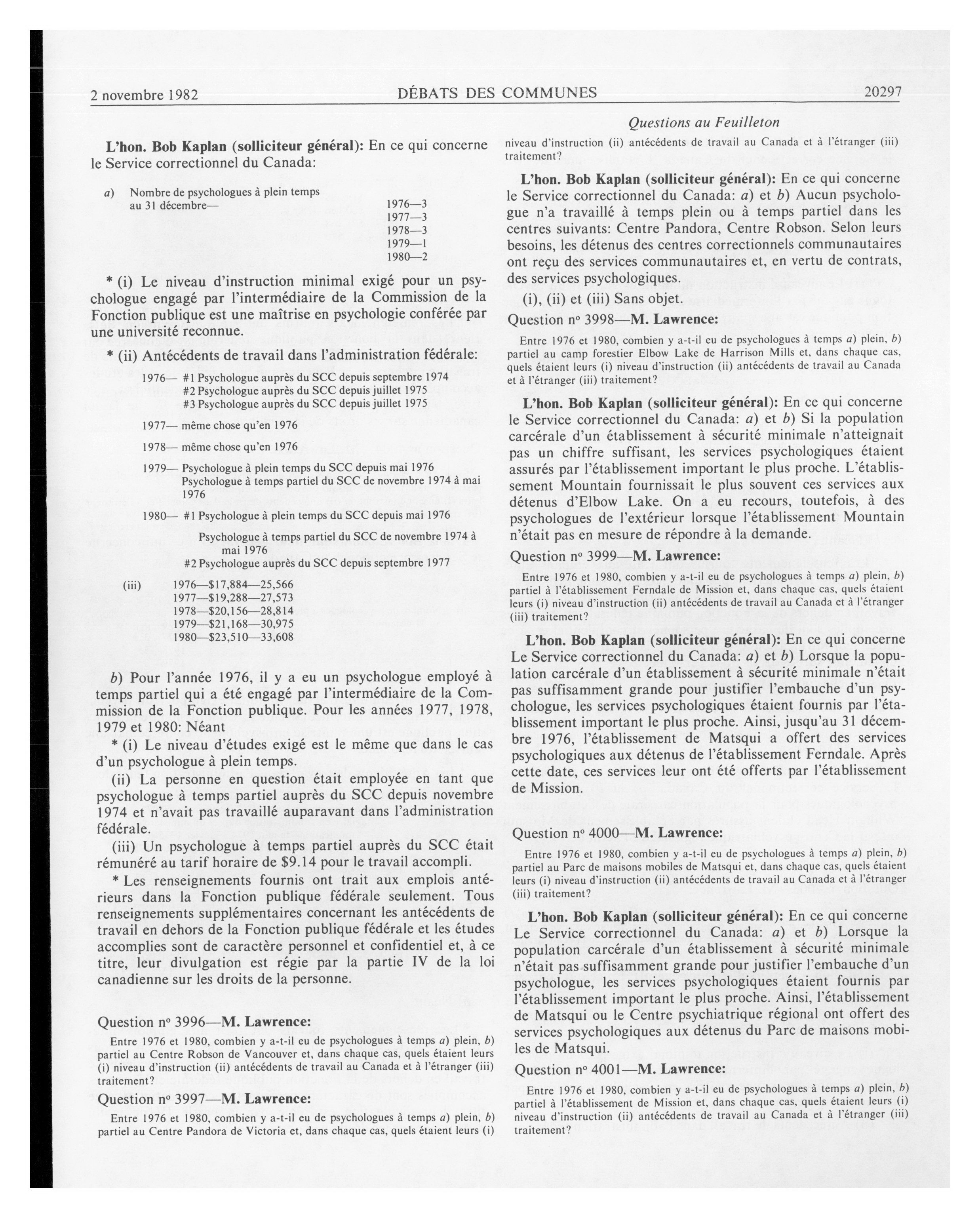 2 novembre 1982 DÉBATS DES COMMUNES 20297

Questions au Feuilleton

L'hon. Bob Kaplan (solliciteur général): En ce qui concerne le Service correctionnel du Canada:

a) Nombre de psychologues à plein temps au 31 décembre— 1976—3
1977—3
1978—3
1979—1
1980—2

* (i) Le niveau d'instruction minimal exigé pour un psychologue engagé par l'intermédiaire de la Commission de la Fonction publique est une maîtrise en psychologie conférée par une université reconnue.

* (ii) Antécédents de travail dans l'administration fédérale:

1976— #1 Psychologue auprès du SCC depuis septembre 1974
#2 Psychologue auprès du SCC depuis juillet 1975
#3 Psychologue auprès du SCC depuis juillet 1975

1977— même chose qu'en 1976

1978— même chose qu'en 1976

1979— Psychologue à plein temps du SCC depuis mai 1976
Psychologue à temps partiel du SCC de novembre 1974 à mai 1976

1980— #1 Psychologue à plein temps du SCC depuis mai 1976
Psychologue à temps partiel du SCC de novembre 1974 à mai 1976
#2 Psychologue auprès du SCC depuis septembre 1977

(iii) 1976—$17,884—25,566
1977—$19,288—27,573
1978—$20,156—28,814
1979—$21,168—30,975
1980—$23,510—33,608

b) Pour l'année 1976, il y a eu un psychologue employé à temps partiel qui a été engagé par l'intermédiaire de la Commission de la Fonction publique. Pour les années 1977, 1978, 1979 et 1980: Néant

* (i) Le niveau d'études exigé est le même que dans le cas d'un psychologue à plein temps.

(ii) La personne en question était employée en tant que psychologue à temps partiel auprès du SCC depuis novembre 1974 et n'avait pas travaillé auparavant dans l'administration fédérale.

(iii) Un psychologue à temps partiel auprès du SCC était rémunéré au tarif horaire de $9.14 pour le travail accompli.

* Les renseignements fournis ont trait aux emplois antérieurs dans la Fonction publique fédérale seulement. Tous renseignements supplémentaires concernant les antécédents de travail en dehors de la Fonction publique fédérale et les études accomplies sont de caractère personnel et confidentiel et, à ce titre, leur divulgation est régie par la partie IV de la loi canadienne sur les droits de la personne.

Question nº 3996—M. Lawrence:

Entre 1976 et 1980, combien y a-t-il eu de psychologues à temps a) plein, b) partiel au Centre Robson de Vancouver et, dans chaque cas, quels étaient leurs (i) niveau d'instruction (ii) antécédents de travail au Canada et à l'étranger (iii) traitement?

Question nº 3997—M. Lawrence:

Entre 1976 et 1980, combien y a-t-il eu de psychologues à temps a) plein, b) partiel au Centre Pandora de Victoria et, dans chaque cas, quels étaient leurs (i) niveau d'instruction (ii) antécédents de travail au Canada et à l'étranger (iii) traitement?

L'hon. Bob Kaplan (solliciteur général): En ce qui concerne le Service correctionnel du Canada: a) et b) Aucun psychologue n'a travaillé à temps plein ou à temps partiel dans les centres suivants: Centre Pandora, Centre Robson. Selon leurs besoins, les détenus des centres correctionnels communautaires ont reçu des services communautaires et, en vertu de contrats, des services psychologiques.

(i), (ii) et (iii) Sans objet.

Question nº 3998—M. Lawrence:

Entre 1976 et 1980, combien y a-t-il eu de psychologues à temps a) plein, b) partiel au camp forestier Elbow Lake de Harrison Mills et, dans chaque cas, quels étaient leurs (i) niveau d'instruction (ii) antécédents de travail au Canada et à l'étranger (iii) traitement?

L'hon. Bob Kaplan (solliciteur général): En ce qui concerne le Service correctionnel du Canada: a) et b) Si la population carcérale d'un établissement à sécurité minimale n'atteignait pas un chiffre suffisant, les services psychologiques étaient assurés par l'établissement important le plus proche. L'établissement Mountain fournissait le plus souvent ces services aux détenus d'Elbow Lake. On a eu recours, toutefois, à des psychologues de l'extérieur lorsque l'établissement Mountain n'était pas en mesure de répondre à la demande.

Question nº 3999—M. Lawrence:

Entre 1976 et 1980, combien y a-t-il eu de psychologues à temps a) plein, b) partiel à l'établissement Ferndale de Mission et, dans chaque cas, quels étaient leurs (i) niveau d'instruction (ii) antécédents de travail au Canada et à l'étranger (iii) traitement?

L'hon. Bob Kaplan (solliciteur général): En ce qui concerne Le Service correctionnel du Canada: a) et b) Lorsque la population carcérale d'un établissement à sécurité minimale n'était pas suffisamment grande pour justifier l'embauche d'un psychologue, les services psychologiques étaient fournis par l'établissement important le plus proche. Ainsi, jusqu'au 31 décembre 1976, l'établissement de Matsqui a offert des services psychologiques aux détenus de l'établissement Ferndale. Après cette date, ces services leur ont été offerts par l'établissement de Mission.

Question nº 4000—M. Lawrence:

Entre 1976 et 1980, combien y a-t-il eu de psychologues à temps a) plein, b) partiel au Parc de maisons mobiles de Matsqui et, dans chaque cas, quels étaient leurs (i) niveau d'instruction (ii) antécédents de travail au Canada et à l'étranger (iii) traitement?

L'hon. Bob Kaplan (solliciteur général): En ce qui concerne Le Service correctionnel du Canada: a) et b) Lorsque la population carcérale d'un établissement à sécurité minimale n'était pas suffisamment grande pour justifier l'embauche d'un psychologue, les services psychologiques étaient fournis par l'établissement important le plus proche. Ainsi, l'établissement de Matsqui ou le Centre psychiatrique régional ont offert des services psychologiques aux détenus du Parc de maisons mobiles de Matsqui.

Question nº 4001—M. Lawrence:

Entre 1976 et 1980, combien y a-t-il eu de psychologues à temps a) plein, b) partiel à l'établissement de Mission et, dans chaque cas, quels étaient leurs (i) niveau d'instruction (ii) antécédents de travail au Canada et à l'étranger (iii) traitement?